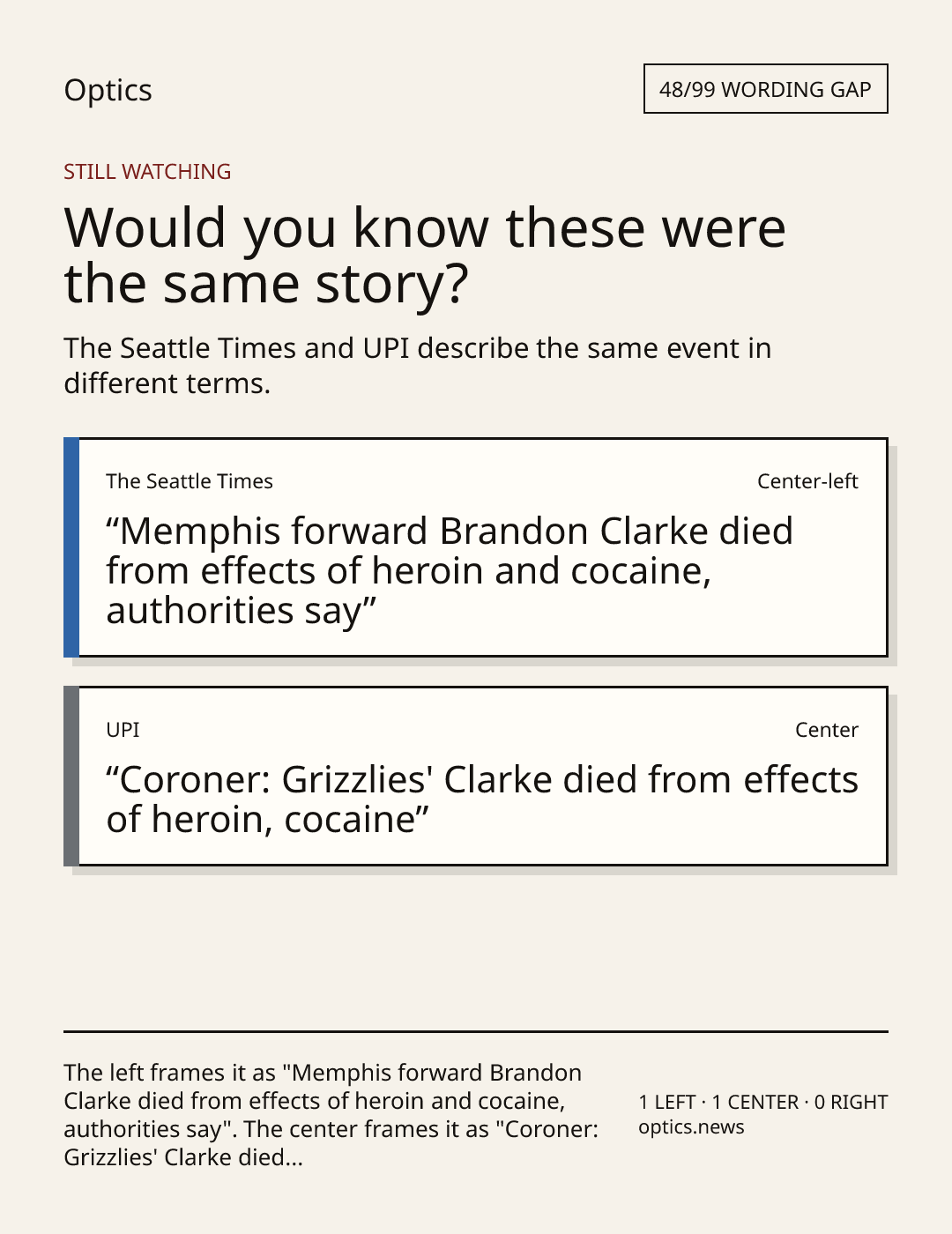 Optics

48/99 WORDING GAP

STILL WATCHING

Would you know these were the same story?

The Seattle Times and UPI describe the same event in different terms.

The Seattle Times

Center-left

"Memphis forward Brandon Clarke died from effects of heroin and cocaine, authorities say"

UPI

Center

"Coroner: Grizzlies' Clarke died from effects of heroin, cocaine"

The left frames it as "Memphis forward Brandon Clarke died from effects of heroin and cocaine, authorities say". The center frames it as "Coroner: Grizzlies' Clarke died...

1 LEFT · 1 CENTER · 0 RIGHT
optics.news